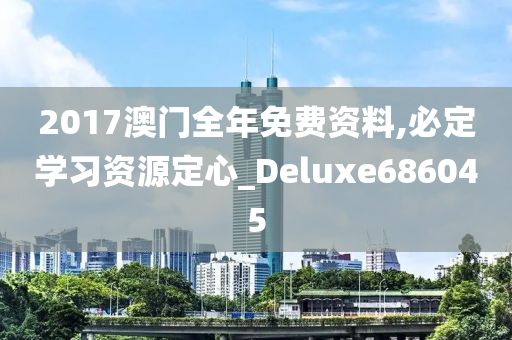 2017澳门全年免费资料,必定学习资源定心_Deluxe686045